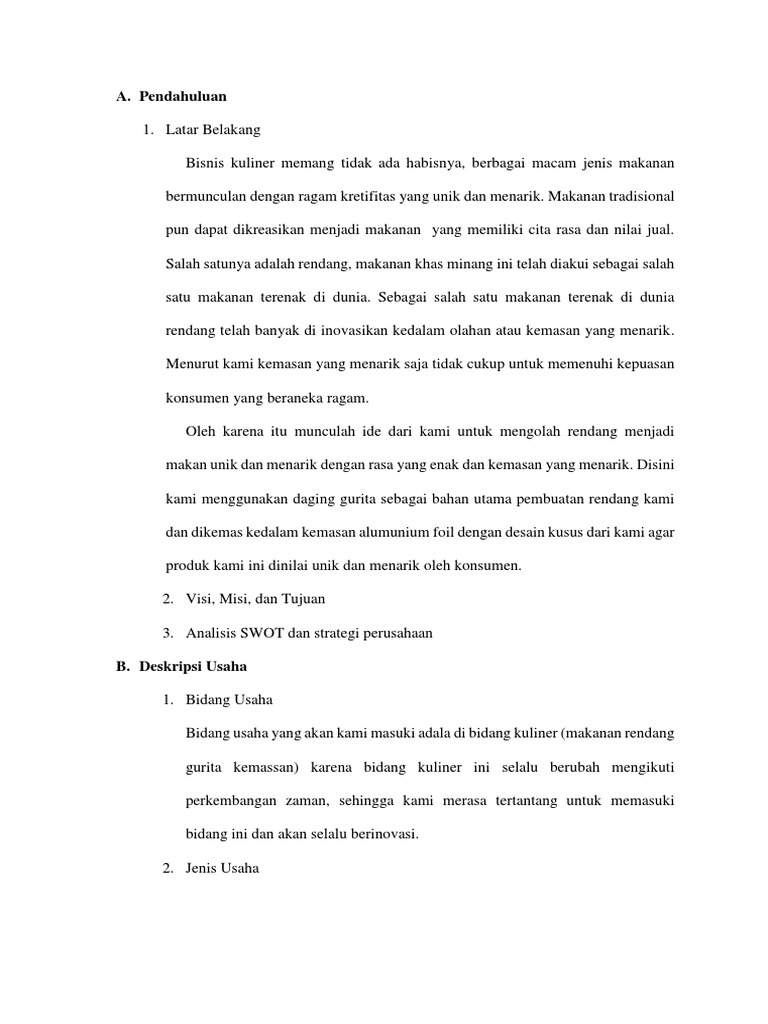 A. Pendahuluan

1. Latar Belakang

Bisnis kuliner memang tidak ada habisnya, berbagai macam jenis makanan bermunculan dengan ragam kretifitas yang unik dan menarik. Makanan tradisional pun dapat dikreasikan menjadi makanan yang memiliki cita rasa dan nilai jual. Salah satunya adalah rendang, makanan khas minang ini telah diakui sebagai salah satu makanan terenak di dunia. Sebagai salah satu makanan terenak di dunia rendang telah banyak di inovasikan kedalam olahan atau kemasan yang menarik. Menurut kami kemasan yang menarik saja tidak cukup untuk memenuhi kepuasan konsumen yang beraneka ragam.

Oleh karena itu munculah ide dari kami untuk mengolah rendang menjadi makan unik dan menarik dengan rasa yang enak dan kemasan yang menarik. Disini kami menggunakan daging gurita sebagai bahan utama pembuatan rendang kami dan dikemas kedalam kemasan alumunium foil dengan desain kusus dari kami agar produk kami ini dinilai unik dan menarik oleh konsumen.

2. Visi, Misi, dan Tujuan

3. Analisis SWOT dan strategi perusahaan

B. Deskripsi Usaha

1. Bidang Usaha

Bidang usaha yang akan kami masuki adala di bidang kuliner (makanan rendang gurita kemassan) karena bidang kuliner ini selalu berubah mengikuti perkembangan zaman, sehingga kami merasa tertantang untuk memasuki bidang ini dan akan selalu berinovasi.

2. Jenis Usaha